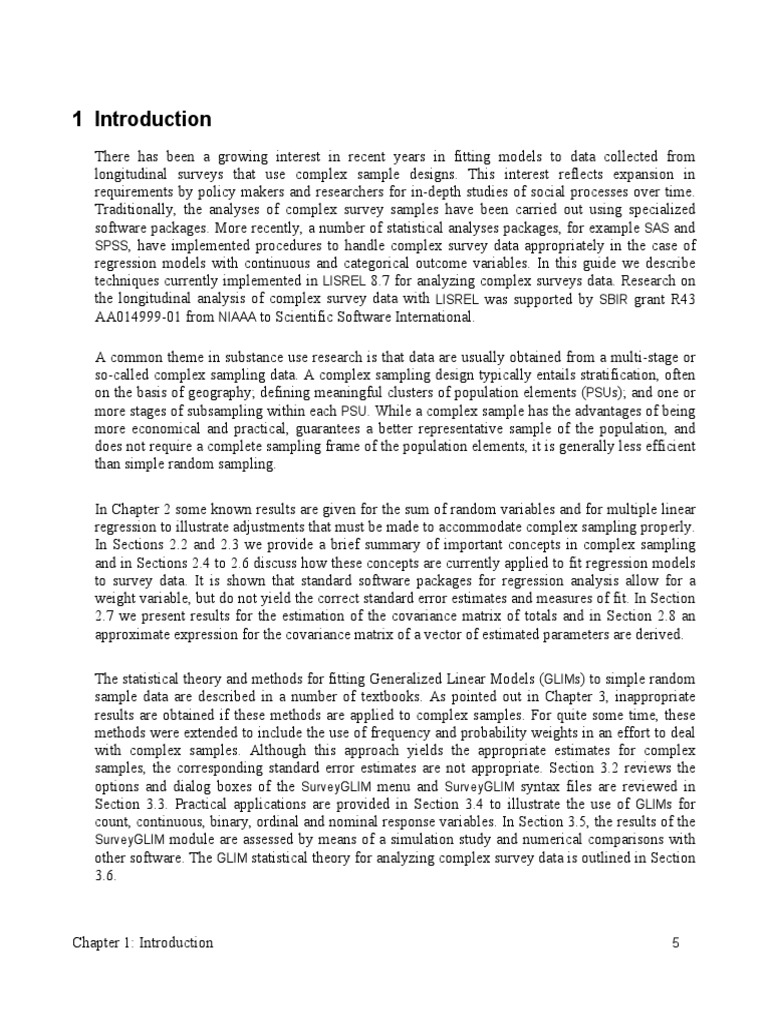 1 Introduction

There has been a growing interest in recent years in fitting models to data collected from longitudinal surveys that use complex sample designs. This interest reflects expansion in requirements by policy makers and researchers for in-depth studies of social processes over time. Traditionally, the analyses of complex survey samples have been carried out using specialized software packages. More recently, a number of statistical analyses packages, for example SAS and SPSS, have implemented procedures to handle complex survey data appropriately in the case of regression models with continuous and categorical outcome variables. In this guide we describe techniques currently implemented in LISREL 8.7 for analyzing complex surveys data. Research on the longitudinal analysis of complex survey data with LISREL was supported by SBIR grant R43 AA014999-01 from NIAAA to Scientific Software International.

A common theme in substance use research is that data are usually obtained from a multi-stage or so-called complex sampling data. A complex sampling design typically entails stratification, often on the basis of geography; defining meaningful clusters of population elements (PSUs); and one or more stages of subsampling within each PSU. While a complex sample has the advantages of being more economical and practical, guarantees a better representative sample of the population, and does not require a complete sampling frame of the population elements, it is generally less efficient than simple random sampling.

In Chapter 2 some known results are given for the sum of random variables and for multiple linear regression to illustrate adjustments that must be made to accommodate complex sampling properly. In Sections 2.2 and 2.3 we provide a brief summary of important concepts in complex sampling and in Sections 2.4 to 2.6 discuss how these concepts are currently applied to fit regression models to survey data. It is shown that standard software packages for regression analysis allow for a weight variable, but do not yield the correct standard error estimates and measures of fit. In Section 2.7 we present results for the estimation of the covariance matrix of totals and in Section 2.8 an approximate expression for the covariance matrix of a vector of estimated parameters are derived.

The statistical theory and methods for fitting Generalized Linear Models (GLIMs) to simple random sample data are described in a number of textbooks. As pointed out in Chapter 3, inappropriate results are obtained if these methods are applied to complex samples. For quite some time, these methods were extended to include the use of frequency and probability weights in an effort to deal with complex samples. Although this approach yields the appropriate estimates for complex samples, the corresponding standard error estimates are not appropriate. Section 3.2 reviews the options and dialog boxes of the SurveyGLIM menu and SurveyGLIM syntax files are reviewed in Section 3.3. Practical applications are provided in Section 3.4 to illustrate the use of GLIMs for count, continuous, binary, ordinal and nominal response variables. In Section 3.5, the results of the SurveyGLIM module are assessed by means of a simulation study and numerical comparisons with other software. The GLIM statistical theory for analyzing complex survey data is outlined in Section 3.6.

Chapter 1: Introduction 5